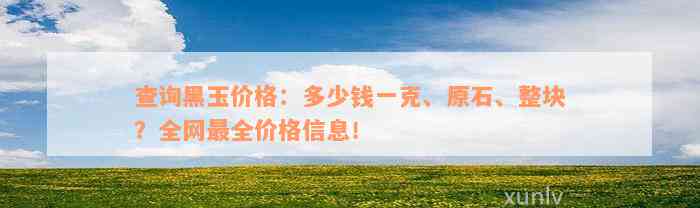 查询黑玉价格：多少钱一克、原石、整块？全网最全价格信息！

xunlv